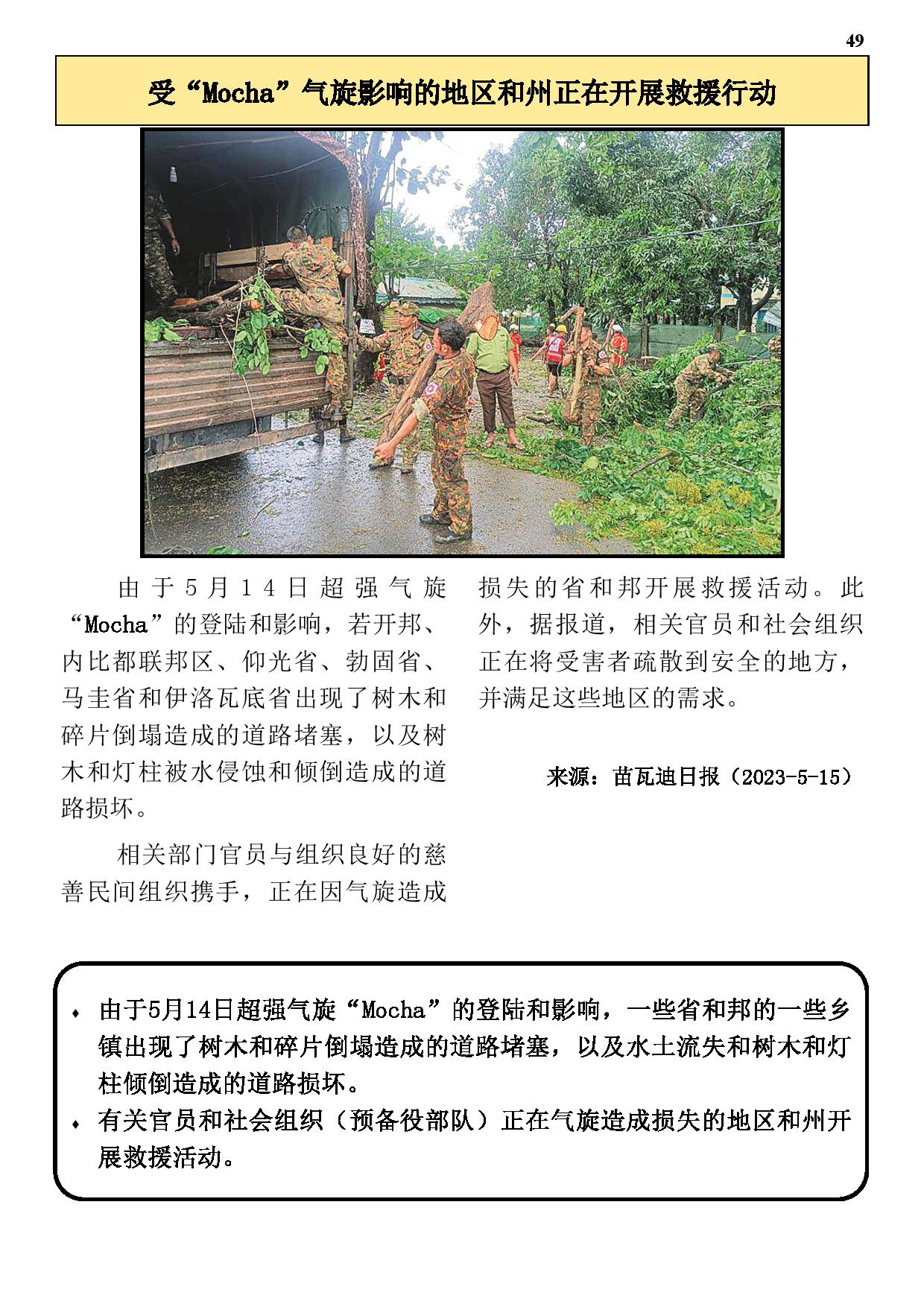 49

受“Mocha”气旋影响的地区和州正在开展救援行动

由于5月14日超强气旋“Mocha”的登陆和影响，若开邦、内比都联邦区、仰光省、勃固省、马圭省和伊洛瓦底省出现了树木和碎片倒塌造成的道路堵塞，以及树木和灯柱被水侵蚀和倾倒造成的道路损坏。

相关部门官员与组织良好的慈善民间组织携手，正在因气旋造成损失的省和邦开展救援活动。此外，据报道，相关官员和社会组织正在将受害者疏散到安全的地方，并满足这些地区的需求。

来源：苗瓦迪日报（2023-5-15）

♦ 由于5月14日超强气旋“Mocha”的登陆和影响，一些省和邦的一些乡镇出现了树木和碎片倒塌造成的道路堵塞，以及水土流失和树木和灯柱倾倒造成的道路损坏。
♦ 有关官员和社会组织（预备役部队）正在气旋造成损失的地区和州开展救援活动。